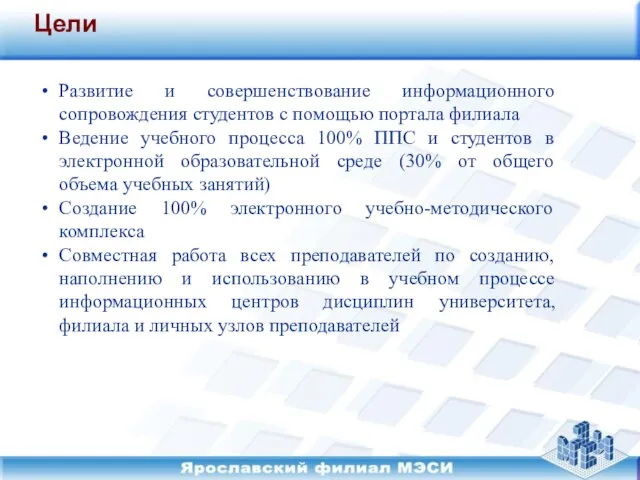 Цели

• Развитие и совершенствование информационного сопровождения студентов с помощью портала филиала
• Ведение учебного процесса 100% ППС и студентов в электронной образовательной среде (30% от общего объема учебных занятий)
• Создание 100% электронного учебно-методического комплекса
• Совместная работа всех преподавателей по созданию, наполнению и использованию в учебном процессе информационных центров дисциплин университета, филиала и личных узлов преподавателей

Ярославский филиал МЭСИ